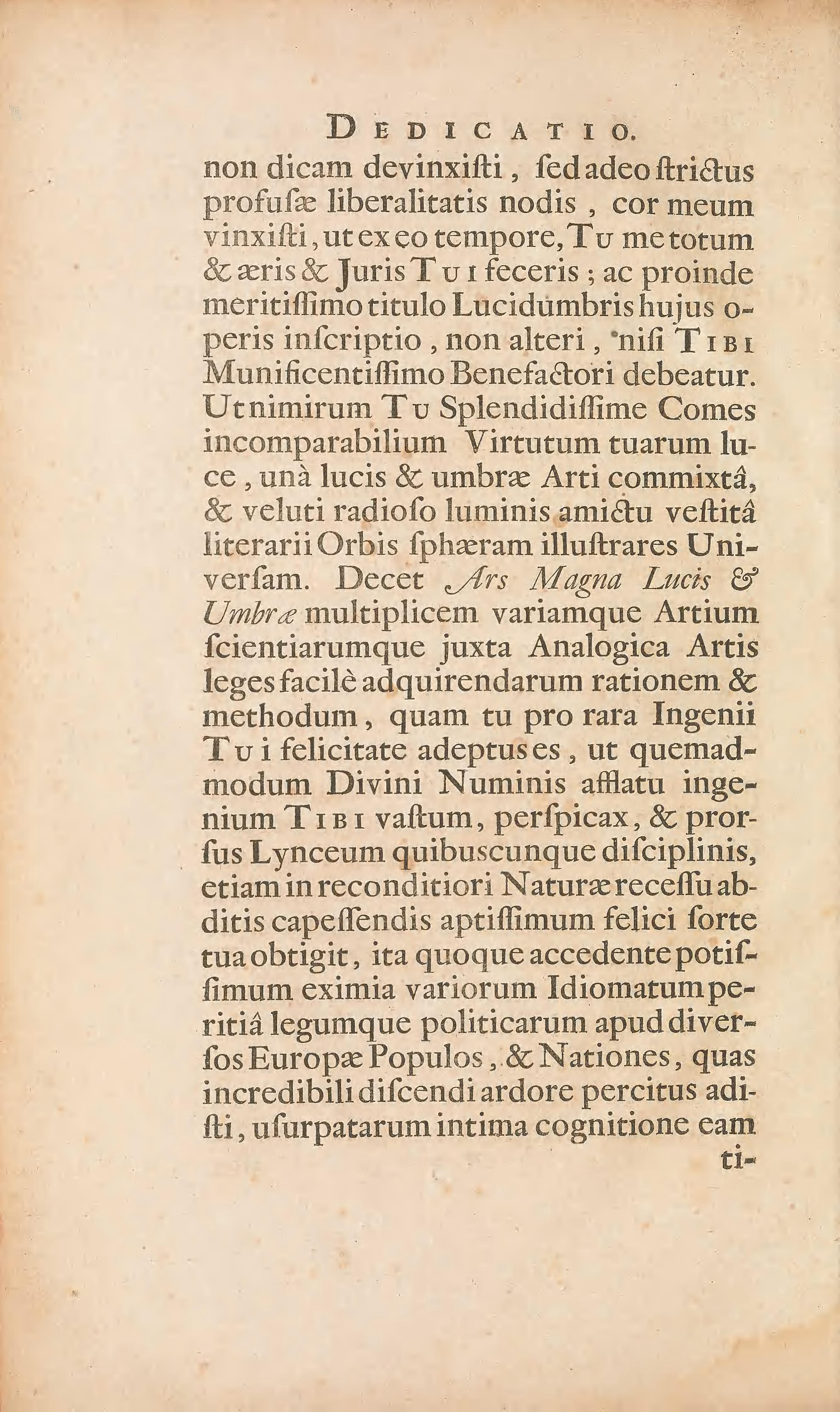 DEDICATIO.

non dicam devinxiſti, ſed adeo ſtrictus profuſæ liberalitatis nodis, cor meum vinxiſti, ut ex eo tempore, Tu me totum & æris & Juris Tui feceris; ac proinde meritiſſimo titulo Lucidumbris hujus operis inſcriptio, non alteri, niſi Tibi Munificentiſſimo Benefactori debeatur. Ut nimirum Tu Splendidiſſime Comes incomparabilium Virtutum tuarum luce, unà lucis & umbræ Arti commixtâ, & veluti radioſo luminis amictu veſtitâ literarii Orbis ſphæram illuſtrares Univerſam. Decet Ars Magna Lucis & Umbræ multiplicem variamque Artium ſcientiarumque juxta Analogica Artis leges facilè adquirendarum rationem & methodum, quam tu pro rara Ingenii Tui felicitate adeptus es, ut quemadmodum Divini Numinis afflatu ingenium Tibi vaſtum, perſpicax, & prorſus Lynceum quibuscunque diſciplinis, etiam in reconditiori Naturæ receſſu abditis capeſſendis aptiſſimum felici ſorte tua obtigit, ita quoque accedente potiſſimum eximia variorum Idiomatum peritiâ legumque politicarum apud diverſos Europæ Populos, & Nationes, quas incredibili diſcendi ardore percitus adiſti, uſurpatarum intima cognitione eam

ti-